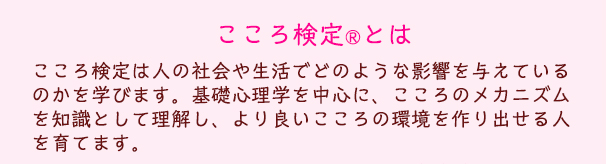 こころ検定®とは

こころ検定は人の社会や生活でどのような影響を与えているのかを学びます。基礎心理学を中心に、こころのメカニズムを知識として理解し、より良いこころの環境を作り出せる人を育てます。